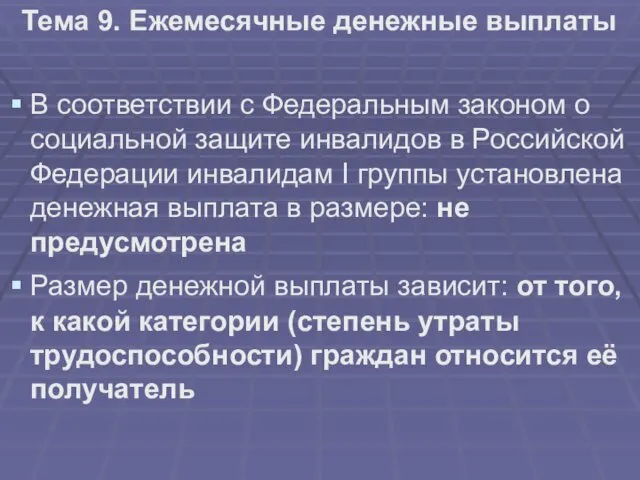 Тема 9. Ежемесячные денежные выплаты

▪ В соответствии с Федеральным законом о социальной защите инвалидов в Российской Федерации инвалидам I группы установлена денежная выплата в размере: не предусмотрена

▪ Размер денежной выплаты зависит: от того, к какой категории (степень утраты трудоспособности) граждан относится её получатель